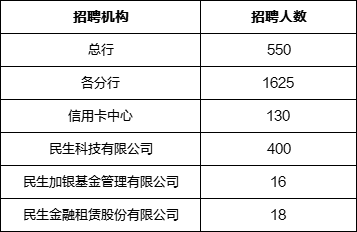 | 招聘机构 | 招聘人数 |
|---|---|
| 总行 | 550 |
| 各分行 | 1625 |
| 信用卡中心 | 130 |
| 民生科技有限公司 | 400 |
| 民生加银基金管理有限公司 | 16 |
| 民生金融租赁股份有限公司 | 18 |